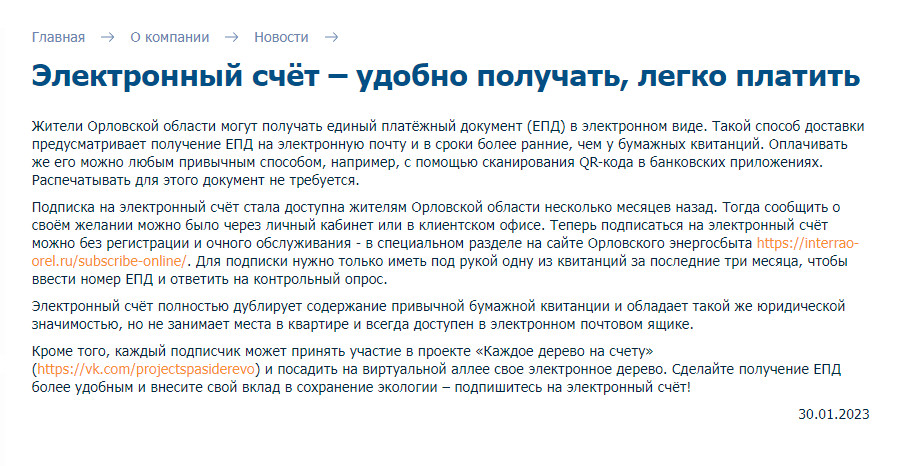 Главная → О компании → Новости →

Электронный счёт – удобно получать, легко платить

Жители Орловской области могут получать единый платёжный документ (ЕПД) в электронном виде. Такой способ доставки предусматривает получение ЕПД на электронную почту и в сроки более ранние, чем у бумажных квитанций. Оплачивать же его можно любым привычным способом, например, с помощью сканирования QR-кода в банковских приложениях. Распечатывать для этого документ не требуется.

Подписка на электронный счёт стала доступна жителям Орловской области несколько месяцев назад. Тогда сообщить о своём желании можно было через личный кабинет или в клиентском офисе. Теперь подписаться на электронный счёт можно без регистрации и очного обслуживания - в специальном разделе на сайте Орловского энергосбыта https://interrao-orel.ru/subscribe-online/. Для подписки нужно только иметь под рукой одну из квитанций за последние три месяца, чтобы ввести номер ЕПД и ответить на контрольный опрос.

Электронный счёт полностью дублирует содержание привычной бумажной квитанции и обладает такой же юридической значимостью, но не занимает места в квартире и всегда доступен в электронном почтовом ящике.

Кроме того, каждый подписчик может принять участие в проекте «Каждое дерево на счету» (https://vk.com/projectspasiderevo) и посадить на виртуальной аллее свое электронное дерево. Сделайте получение ЕПД более удобным и внесите свой вклад в сохранение экологии – подпишитесь на электронный счёт!

30.01.2023